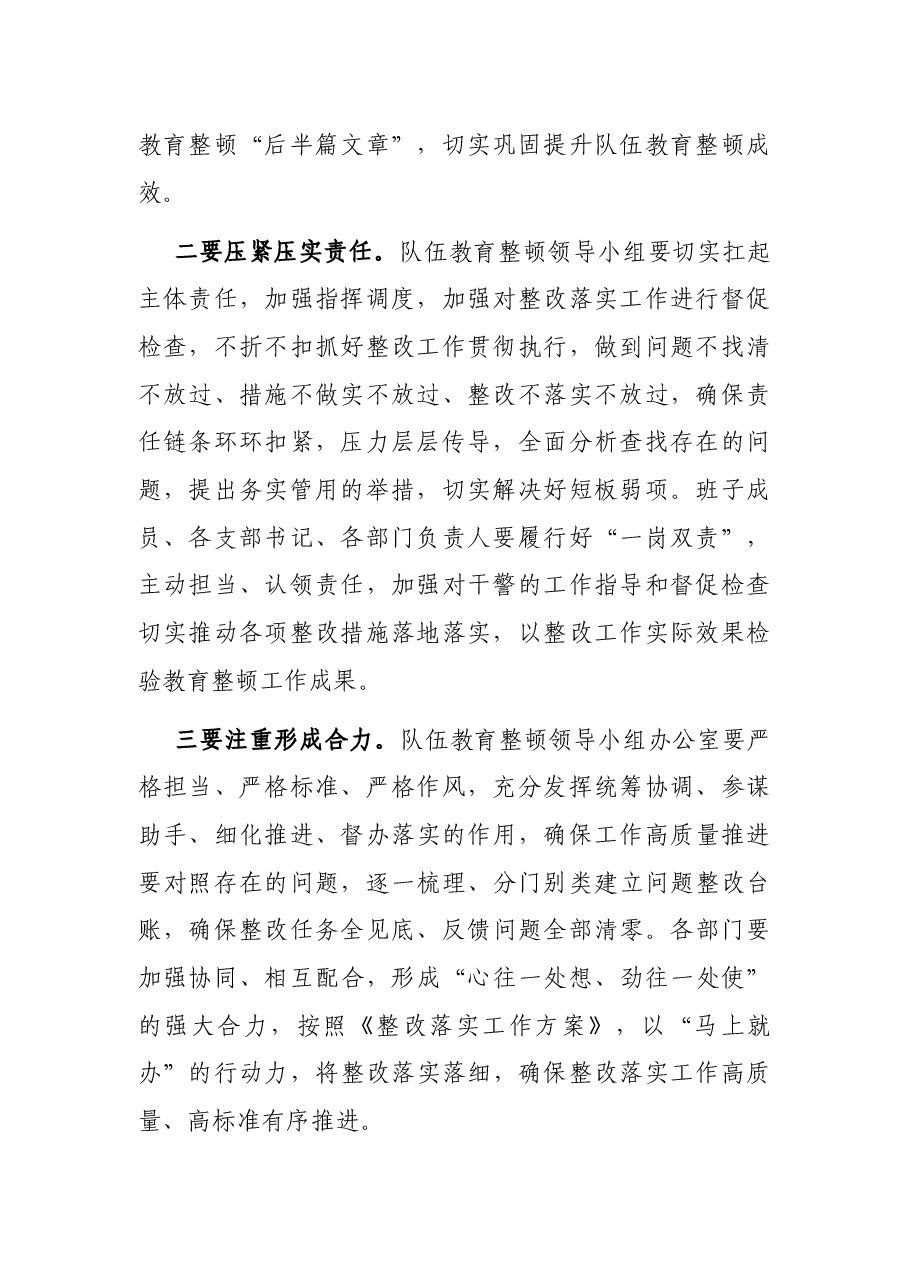 教育整顿“后半篇文章”，切实巩固提升队伍教育整顿成效。

二要压紧压实责任。队伍教育整顿领导小组要切实扛起主体责任，加强指挥调度，加强对整改落实工作进行督促检查，不折不扣抓好整改工作贯彻执行，做到问题不找清不放过、措施不做实不放过、整改不落实不放过，确保责任链条环环扣紧，压力层层传导，全面分析查找存在的问题，提出务实管用的举措，切实解决好短板弱项。班子成员、各支部书记、各部门负责人要履行好“一岗双责”，主动担当、认领责任，加强对干警的工作指导和督促检查切实推动各项整改措施落地落实，以整改工作实际效果检验教育整顿工作成果。

三要注重形成合力。队伍教育整顿领导小组办公室要严格担当、严格标准、严格作风，充分发挥统筹协调、参谋助手、细化推进、督办落实的作用，确保工作高质量推进要对照存在的问题，逐一梳理、分门别类建立问题整改台账，确保整改任务全见底、反馈问题全部清零。各部门要加强协同、相互配合，形成“心往一处想、劲往一处使”的强大合力，按照《整改落实工作方案》，以“马上就办”的行动力，将整改落实落细，确保整改落实工作高质量、高标准有序推进。